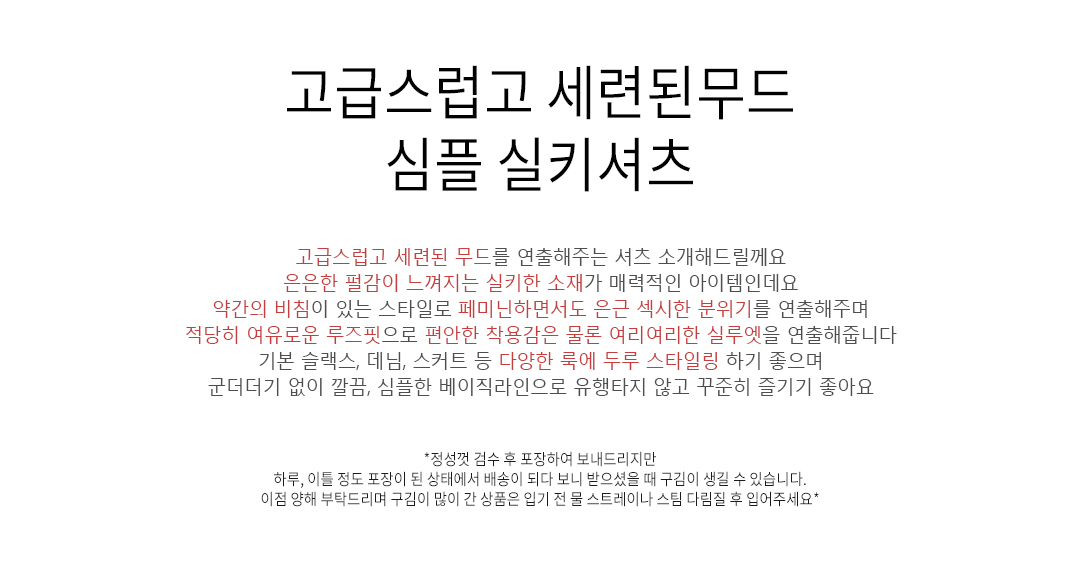 고급스럽고 세련된무드
심플 실키셔츠

고급스럽고 세련된 무드를 연출해주는 셔츠 소개해드릴께요
은은한 펄감이 느껴지는 실키한 소재가 매력적인 아이템인데요
약간의 비침이 있는 스타일로 페미닌하면서도 은근 섹시한 분위기를 연출해주며
적당히 여유로운 루즈핏으로 편안한 착용감은 물론 여리여리한 실루엣을 연출해줍니다
기본 슬랙스, 데님, 스커트 등 다양한 룩에 두루 스타일링 하기 좋으며
군더더기 없이 깔끔, 심플한 베이직라인으로 유행타지 않고 꾸준히 즐기기 좋아요

*정성껏 검수 후 포장하여 보내드리지만
하루, 이틀 정도 포장이 된 상태에서 배송이 되다 보니 받으셨을 때 구김이 생길 수 있습니다.
이점 양해 부탁드리며 구김이 많이 간 상품은 입기 전 물 스트레이나 스팀 다림질 후 입어주세요*